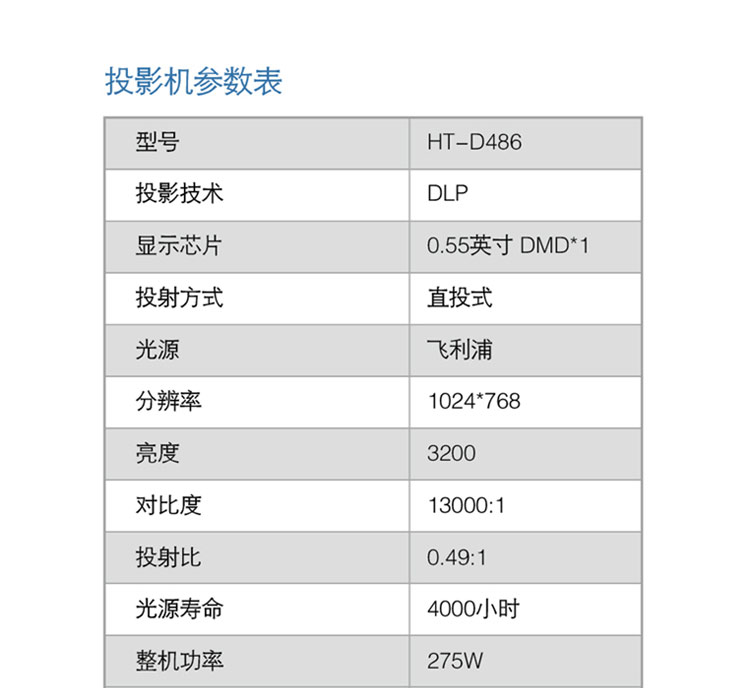 投影机参数表

| 型号 | HT-D486 |
|---|---|
| 投影技术 | DLP |
| 显示芯片 | 0.55英寸 DMD*1 |
| 投射方式 | 直投式 |
| 光源 | 飞利浦 |
| 分辨率 | 1024*768 |
| 亮度 | 3200 |
| 对比度 | 13000:1 |
| 投射比 | 0.49:1 |
| 光源寿命 | 4000小时 |
| 整机功率 | 275W |